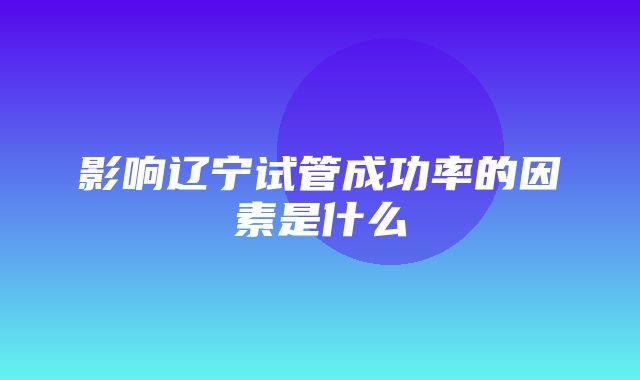 影响辽宁试管成功率的因素是什么